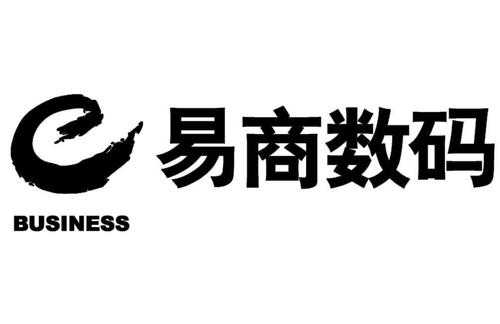 易商数码
BUSINESS